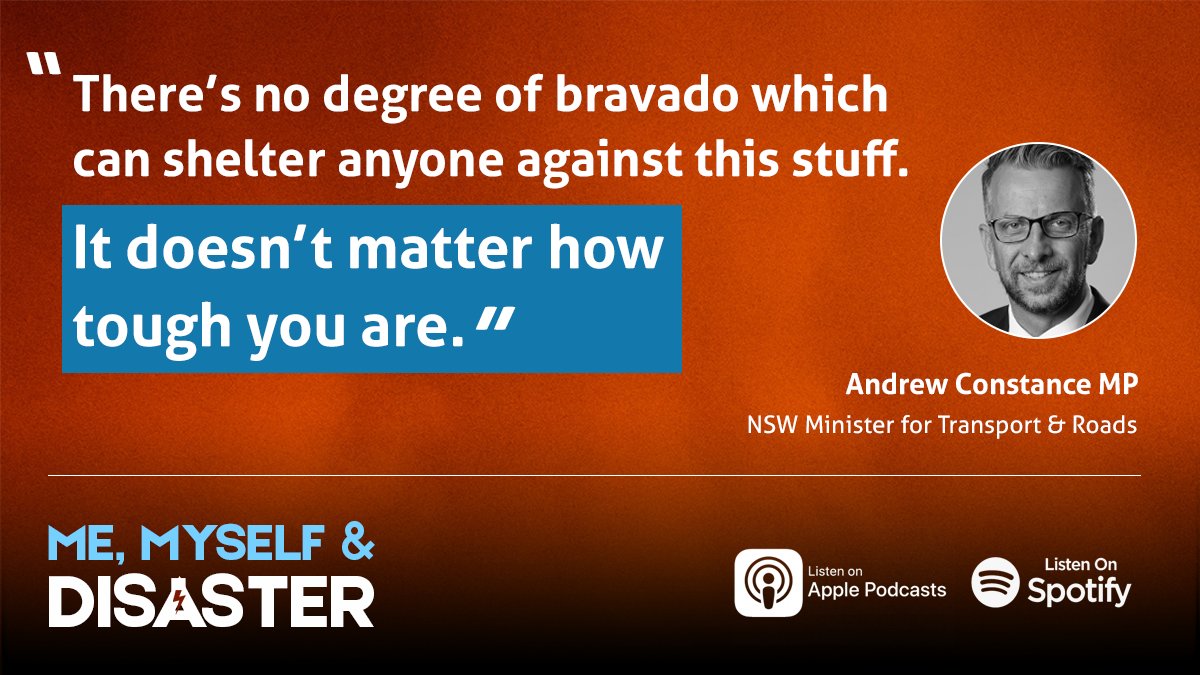 “There’s no degree of bravado which can shelter anyone against this stuff. It doesn’t matter how tough you are.”

Andrew Constance MP
NSW Minister for Transport & Roads

ME, MYSELF & DISASTER

Listen on Apple Podcasts

Listen On Spotify